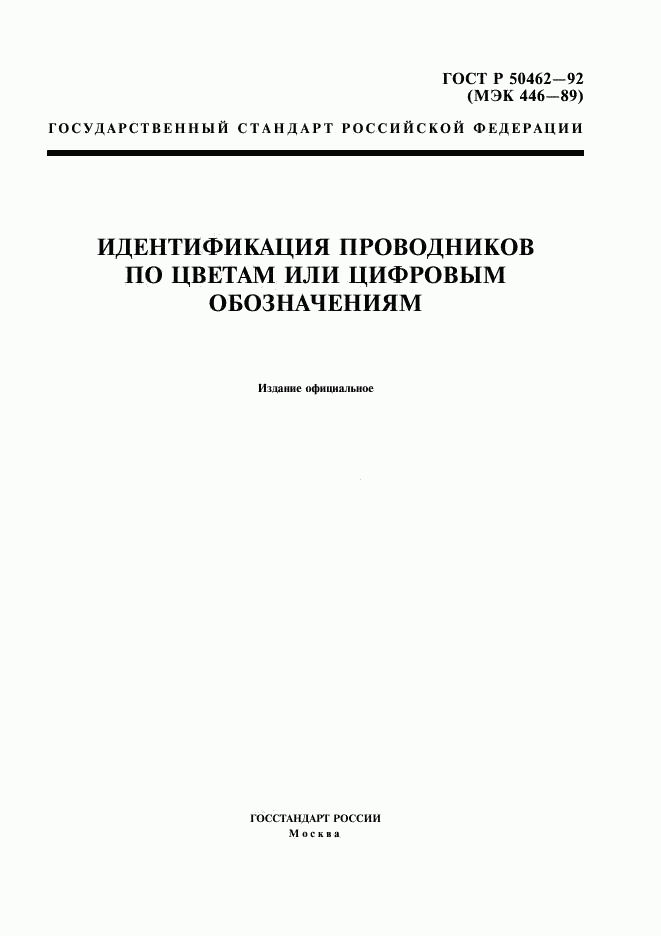 ГОСТ Р 50462—92
(МЭК 446—89)

ГОСУДАРСТВЕННЫЙ СТАНДАРТ РОССИЙСКОЙ ФЕДЕРАЦИИ

ИДЕНТИФИКАЦИЯ ПРОВОДНИКОВ
ПО ЦВЕТАМ ИЛИ ЦИФРОВЫМ
ОБОЗНАЧЕНИЯМ

Издание официальное

ГОССТАНДАРТ РОССИИ
Москва